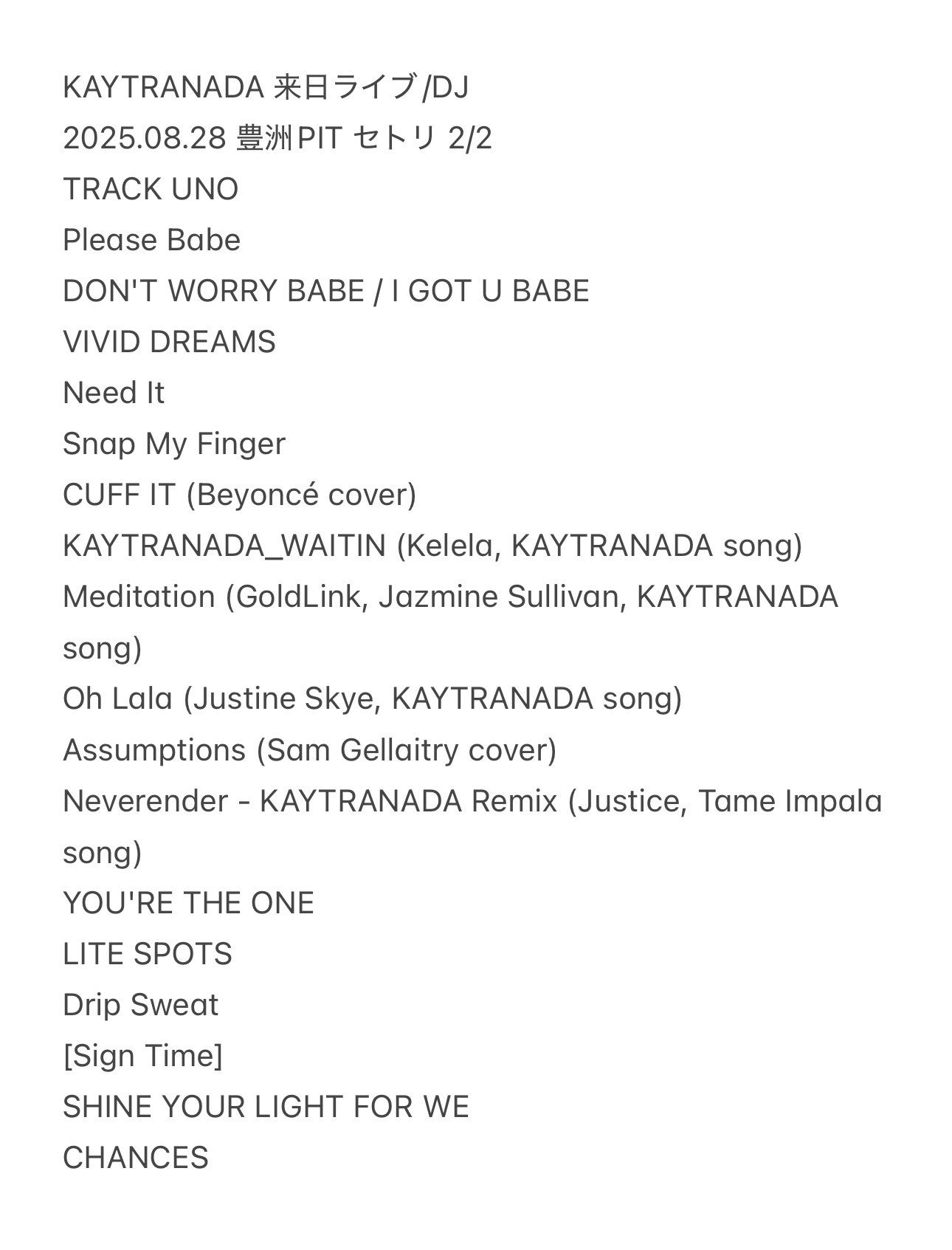 KAYTRANADA 来日ライブ/DJ
2025.08.28 豊洲PIT セトリ 2/2
TRACK UNO
Please Babe
DON'T WORRY BABE / I GOT U BABE
VIVID DREAMS
Need It
Snap My Finger
CUFF IT (Beyoncé cover)
KAYTRANADA_WAITIN (Kelela, KAYTRANADA song)
Meditation (GoldLink, Jazmine Sullivan, KAYTRANADA song)
Oh Lala (Justine Skye, KAYTRANADA song)
Assumptions (Sam Gellaitry cover)
Neverender - KAYTRANADA Remix (Justice, Tame Impala song)
YOU'RE THE ONE
LITE SPOTS
Drip Sweat
[Sign Time]
SHINE YOUR LIGHT FOR WE
CHANCES